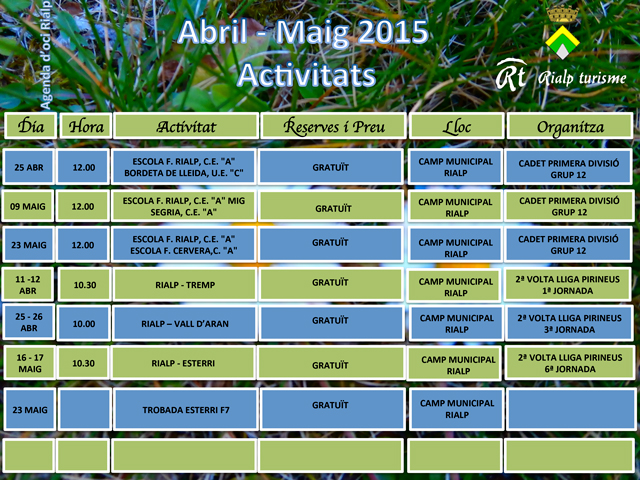 Agenda d'oci Rialp

Abril - Maig 2015
Activitats

Rt Rialp turisme

| Dia | Hora | Activitat | Reserves i Preu | Lloc | Organitza |
|---|---|---|---|---|---|
| 25 ABR | 12.00 | ESCOLA F. RIALP, C.E. "A" BORDETA DE LLEIDA, U.E. "C" | GRATUÏT | CAMP MUNICIPAL RIALP | CADET PRIMERA DIVISIÓ GRUP 12 |
| 09 MAIG | 12.00 | ESCOLA F. RIALP, C.E. "A" MIG SEGRIA, C.E. "A" | GRATUÏT | CAMP MUNICIPAL RIALP | CADET PRIMERA DIVISIÓ GRUP 12 |
| 23 MAIG | 12.00 | ESCOLA F. RIALP, C.E. "A" ESCOLA F. CERVERA,C. "A" | GRATUÏT | CAMP MUNICIPAL RIALP | CADET PRIMERA DIVISIÓ GRUP 12 |
| 11 -12 ABR | 10.30 | RIALP - TREMP | GRATUÏT | CAMP MUNICIPAL RIALP | 2ª VOLTA LLIGA PIRINEUS 1ª JORNADA |
| 25 - 26 ABR | 10.00 | RIALP – VALL D'ARAN | GRATUÏT | CAMP MUNICIPAL RIALP | 2ª VOLTA LLIGA PIRINEUS 3ª JORNADA |
| 16 - 17 MAIG | 10.30 | RIALP - ESTERRI | GRATUÏT | CAMP MUNICIPAL RIALP | 2ª VOLTA LLIGA PIRINEUS 6ª JORNADA |
| 23 MAIG | | TROBADA ESTERRI F7 | GRATUÏT | CAMP MUNICIPAL RIALP | |
| | | | | | |